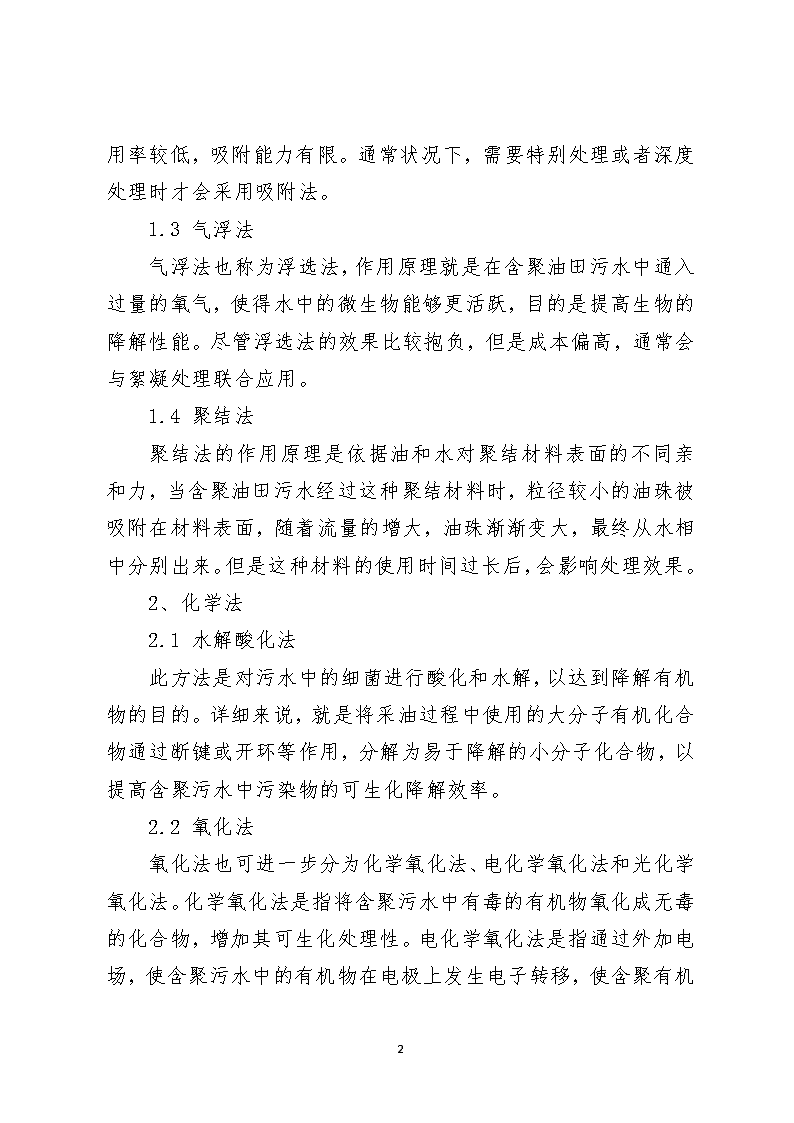 用率较低，吸附能力有限。通常状况下，需要特别处理或者深度处理时才会采用吸附法。

1.3 气浮法

气浮法也称为浮选法，作用原理就是在含聚油田污水中通入过量的氧气，使得水中的微生物能够更活跃，目的是提高生物的降解性能。尽管浮选法的效果比较抱负，但是成本偏高，通常会与絮凝处理联合应用。

1.4 聚结法

聚结法的作用原理是依据油和水对聚结材料表面的不同亲和力，当含聚油田污水经过这种聚结材料时，粒径较小的油珠被吸附在材料表面，随着流量的增大，油珠渐渐变大，最终从水相中分别出来。但是这种材料的使用时间过长后，会影响处理效果。

2、化学法

2.1 水解酸化法

此方法是对污水中的细菌进行酸化和水解，以达到降解有机物的目的。详细来说，就是将采油过程中使用的大分子有机化合物通过断键或开环等作用，分解为易于降解的小分子化合物，以提高含聚污水中污染物的可生化降解效率。

2.2 氧化法

氧化法也可进一步分为化学氧化法、电化学氧化法和光化学氧化法。化学氧化法是指将含聚污水中有毒的有机物氧化成无毒的化合物，增加其可生化处理性。电化学氧化法是指通过外加电场，使含聚污水中的有机物在电极上发生电子转移，使含聚有机

2